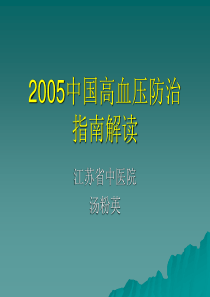 2005中国高血压防治指南解读

江苏省中医院

汤粉英